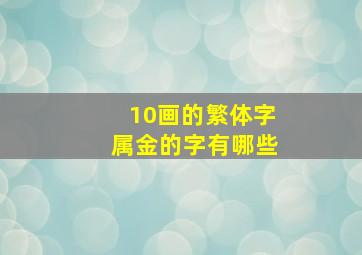 10画的繁体字
属金的字有哪些